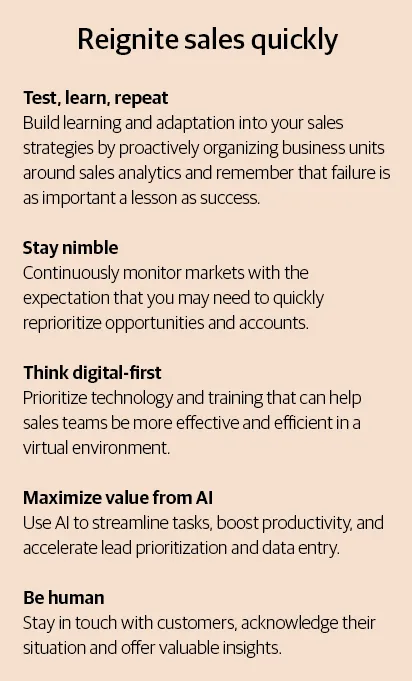 Reignite sales quickly

Test, learn, repeat
Build learning and adaptation into your sales strategies by proactively organizing business units around sales analytics and remember that failure is as important a lesson as success.

Stay nimble
Continuously monitor markets with the expectation that you may need to quickly reprioritize opportunities and accounts.

Think digital-first
Prioritize technology and training that can help sales teams be more effective and efficient in a virtual environment.

Maximize value from AI
Use AI to streamline tasks, boost productivity, and accelerate lead prioritization and data entry.

Be human
Stay in touch with customers, acknowledge their situation and offer valuable insights.